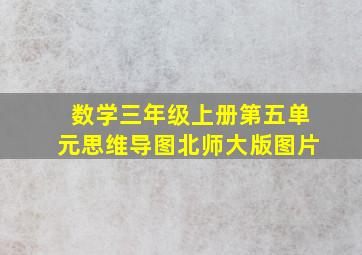 数学三年级上册第五单元思维导图北师大版图片